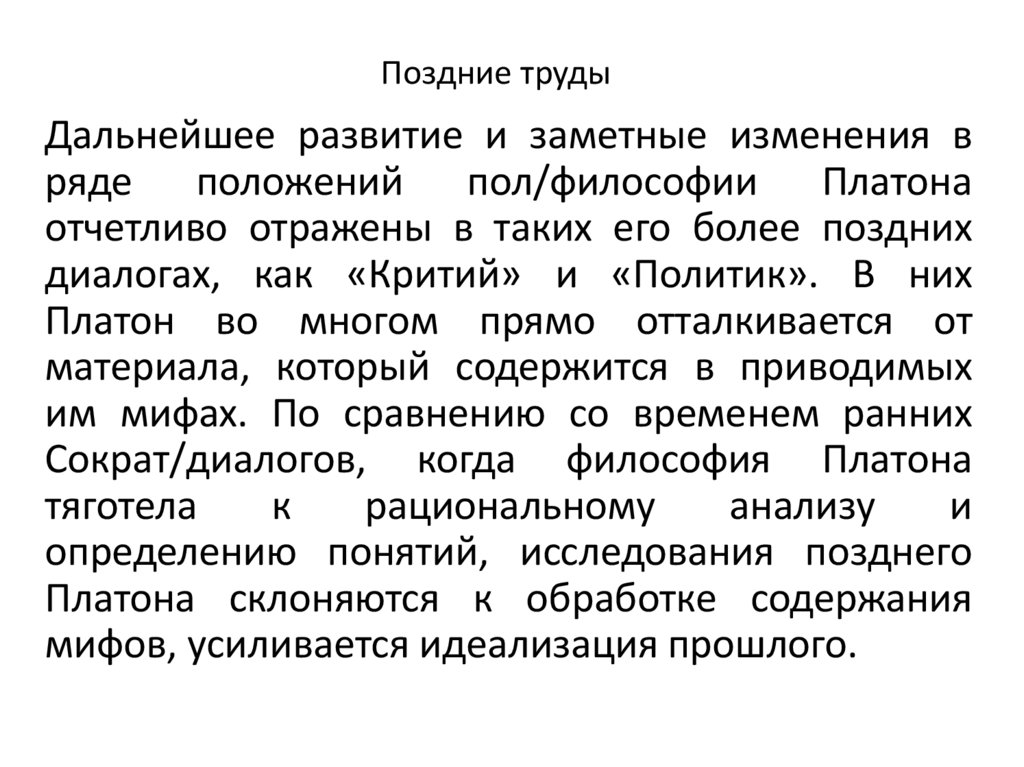 Поздние труды

Дальнейшее развитие и заметные изменения в ряде положений пол/философии Платона отчетливо отражены в таких его более поздних диалогах, как «Критий» и «Политик». В них Платон во многом прямо отталкивается от материала, который содержится в приводимых им мифах. По сравнению со временем ранних Сократ/диалогов, когда философия Платона тяготела к рациональному анализу и определению понятий, исследования позднего Платона склоняются к обработке содержания мифов, усиливается идеализация прошлого.